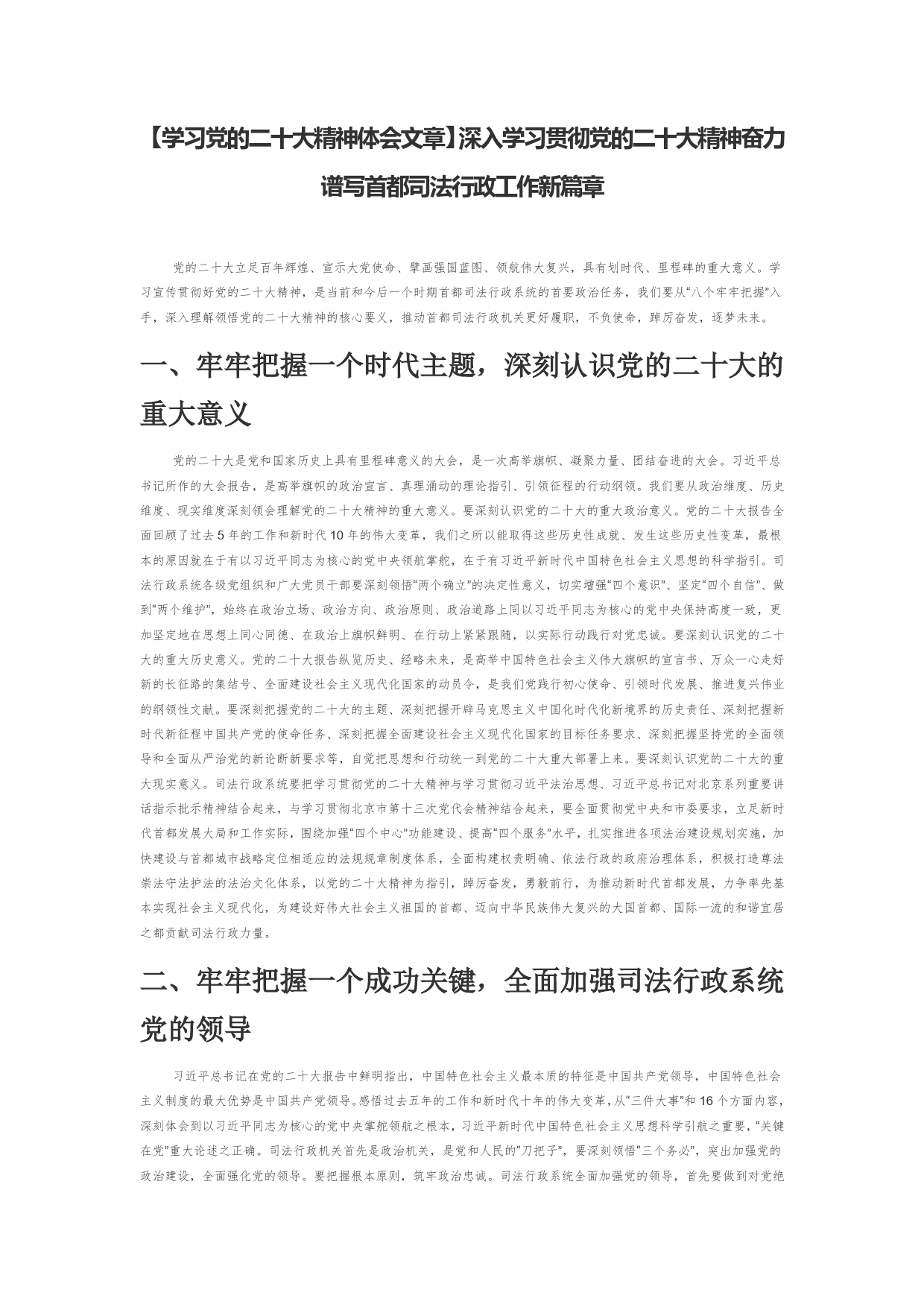 【学习党的二十大精神体会文章】深入学习贯彻党的二十大精神奋力谱写首都司法行政工作新篇章

党的二十大立足百年辉煌、宣示大党使命、擘画强国蓝图、领航伟大复兴，具有划时代、里程碑的重大意义。学习宣传贯彻好党的二十大精神，是当前和今后一个时期首都司法行政系统的首要政治任务，我们要从“八个牢牢把握”入手，深入理解领悟党的二十大精神的核心要义，推动首都司法行政机关更好履职，不负使命，踔厉奋发，逐梦未来。

一、牢牢把握一个时代主题，深刻认识党的二十大的重大意义

党的二十大是党和国家历史上具有里程碑意义的大会，是一次高举旗帜、凝聚力量、团结奋进的大会。习近平总书记所作的大会报告，是高举旗帜的政治宣言、真理涌动的理论指引、引领征程的行动纲领。我们要从政治维度、历史维度、现实维度深刻领会理解党的二十大精神的重大意义。要深刻认识党的二十大的重大政治意义。党的二十大报告全面回顾了过去 5 年的工作和新时代 10 年的伟大变革，我们之所以能取得这些历史性成就、发生这些历史性变革，最根本的原因就在于有以习近平同志为核心的党中央领航掌舵，在于有习近平新时代中国特色社会主义思想的科学指引。司法行政系统各级党组织和广大党员干部要深刻领悟“两个确立”的决定性意义，切实增强“四个意识”、坚定“四个自信”、做到“两个维护”，始终在政治立场、政治方向、政治原则、政治道路上同以习近平同志为核心的党中央保持高度一致，更加坚定地在思想上同心同德、在政治上旗帜鲜明、在行动上紧紧跟随，以实际行动践行对党忠诚。要深刻认识党的二十大的重大历史意义。党的二十大报告纵览历史、经略未来，是高举中国特色社会主义伟大旗帜的宣言书、万众一心走好新的长征路的集结号、全面建设社会主义现代化国家的动员令，是我们党践行初心使命、引领时代发展、推进复兴伟业的纲领性文献。要深刻把握党的二十大的主题、深刻把握开辟马克思主义中国化时代化新境界的历史责任、深刻把握新时代新征程中国共产党的使命任务、深刻把握全面建设社会主义现代化国家的目标任务要求、深刻把握坚持党的全面领导和全面从严治党的新论断新要求等，自觉把思想和行动统一到党的二十大重大部署上来。要深刻认识党的二十大的重大现实意义。司法行政系统要把学习贯彻党的二十大精神与学习贯彻习近平法治思想、习近平总书记对北京系列重要讲话指示批示精神结合起来，与学习贯彻北京市第十三次党代会精神结合起来，要全面贯彻党中央和市委要求，立足新时代首都发展大局和工作实际，围绕加强“四个中心”功能建设、提高“四个服务”水平，扎实推进各项法治建设规划实施，加快建设与首都城市战略定位相适应的法规规章制度体系，全面构建权责明确、依法行政的政府治理体系，积极打造尊法崇法守法护法的法治文化体系，以党的二十大精神为指引，踔厉奋发，勇毅前行，为推动新时代首都发展，力争率先基本实现社会主义现代化，为建设好伟大社会主义祖国的首都、迈向中华民族伟大复兴的大国首都、国际一流的和谐宜居之都贡献司法行政力量。

二、牢牢把握一个成功关键，全面加强司法行政系统党的领导

习近平总书记在党的二十大报告中鲜明指出，中国特色社会主义最本质的特征是中国共产党领导，中国特色社会主义制度的最大优势是中国共产党领导。感悟过去五年的工作和新时代十年的伟大变革，从“三件大事”和 16 个方面内容，深刻体会到以习近平同志为核心的党中央掌舵领航之根本，习近平新时代中国特色社会主义思想科学引航之重要，“关键在党”重大论述之正确。司法行政机关首先是政治机关，是党和人民的“刀把子”，要深刻领悟“三个务必”，突出加强党的政治建设，全面强化党的领导。要把握根本原则，筑牢政治忠诚。司法行政系统全面加强党的领导，首先要做到对党绝